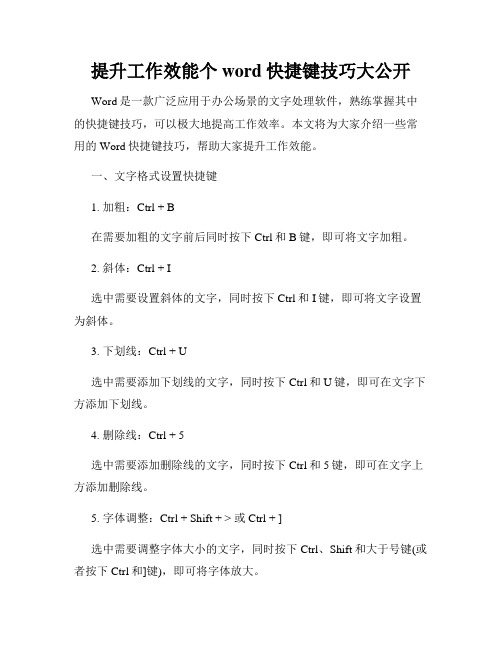 提升工作效能个 word 快捷键技巧大公开

Word 是一款广泛应用于办公场景的文字处理软件，熟练掌握其中的快捷键技巧，可以极大地提高工作效率。本文将为大家介绍一些常用的 Word 快捷键技巧，帮助大家提升工作效能。

一、文字格式设置快捷键

1. 加粗：Ctrl + B

在需要加粗的文字前后同时按下 Ctrl 和 B 键，即可将文字加粗。

2. 斜体：Ctrl + I

选中需要设置斜体的文字，同时按下 Ctrl 和 I 键，即可将文字设置为斜体。

3. 下划线：Ctrl + U

选中需要添加下划线的文字，同时按下 Ctrl 和 U 键，即可在文字下方添加下划线。

4. 删除线：Ctrl + 5

选中需要添加删除线的文字，同时按下 Ctrl 和 5 键，即可在文字上方添加删除线。

5. 字体调整：Ctrl + Shift + > 或 Ctrl + ]

选中需要调整字体大小的文字，同时按下 Ctrl、Shift 和大于号键(或者按下 Ctrl 和]键)，即可将字体放大。